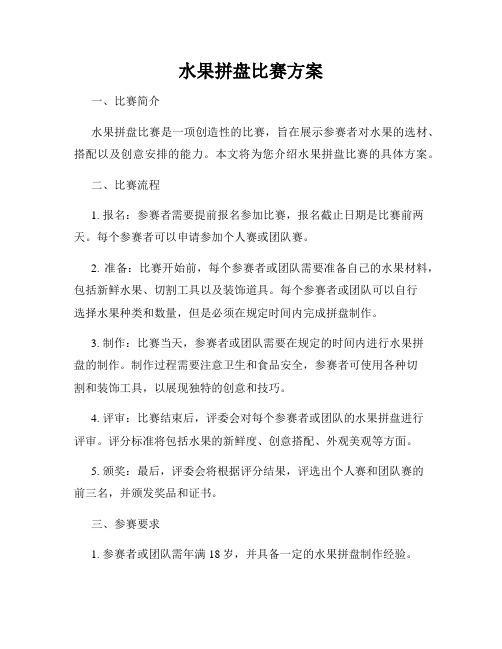 水果拼盘比赛方案

一、比赛简介

水果拼盘比赛是一项创造性的比赛，旨在展示参赛者对水果的选材、搭配以及创意安排的能力。本文将为您介绍水果拼盘比赛的具体方案。

二、比赛流程

1. 报名：参赛者需要提前报名参加比赛，报名截止日期是比赛前两天。每个参赛者可以申请参加个人赛或团队赛。

2. 准备：比赛开始前，每个参赛者或团队需要准备自己的水果材料，包括新鲜水果、切割工具以及装饰道具。每个参赛者或团队可以自行选择水果种类和数量，但是必须在规定时间内完成拼盘制作。

3. 制作：比赛当天，参赛者或团队需要在规定的时间内进行水果拼盘的制作。制作过程需要注意卫生和食品安全，参赛者可使用各种切割和装饰工具，以展现独特的创意和技巧。

4. 评审：比赛结束后，评委会对每个参赛者或团队的水果拼盘进行评审。评分标准将包括水果的新鲜度、创意搭配、外观美观等方面。

5. 颁奖：最后，评委会将根据评分结果，评选出个人赛和团队赛的前三名，并颁发奖品和证书。

三、参赛要求

1. 参赛者或团队需年满 18 岁，并具备一定的水果拼盘制作经验。